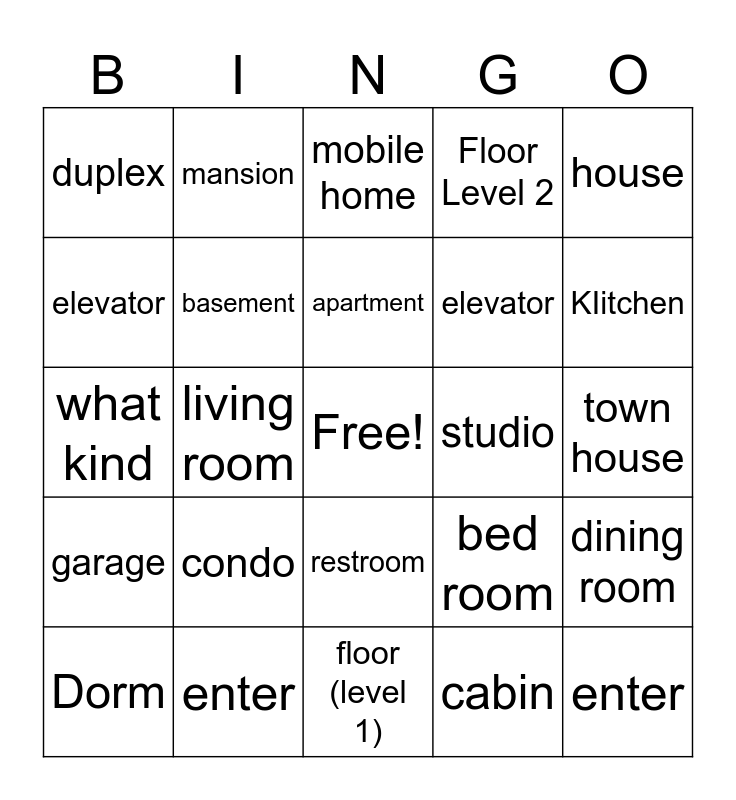 | B | I | N | G | O |
|---|---|---|---|---|
| duplex | mansion | mobile home | Floor Level 2 | house |
| elevator | basement | apartment | elevator | Klitchen |
| what kind | living room | Free! | studio | town house |
| garage | condo | restroom | bed room | dining room |
| Dorm | enter | floor (level 1) | cabin | enter |